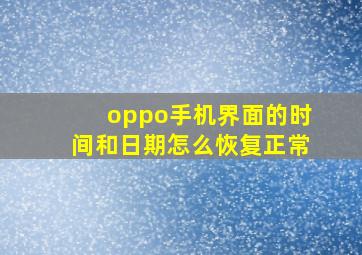 oppo手机界面的时间和日期怎么恢复正常